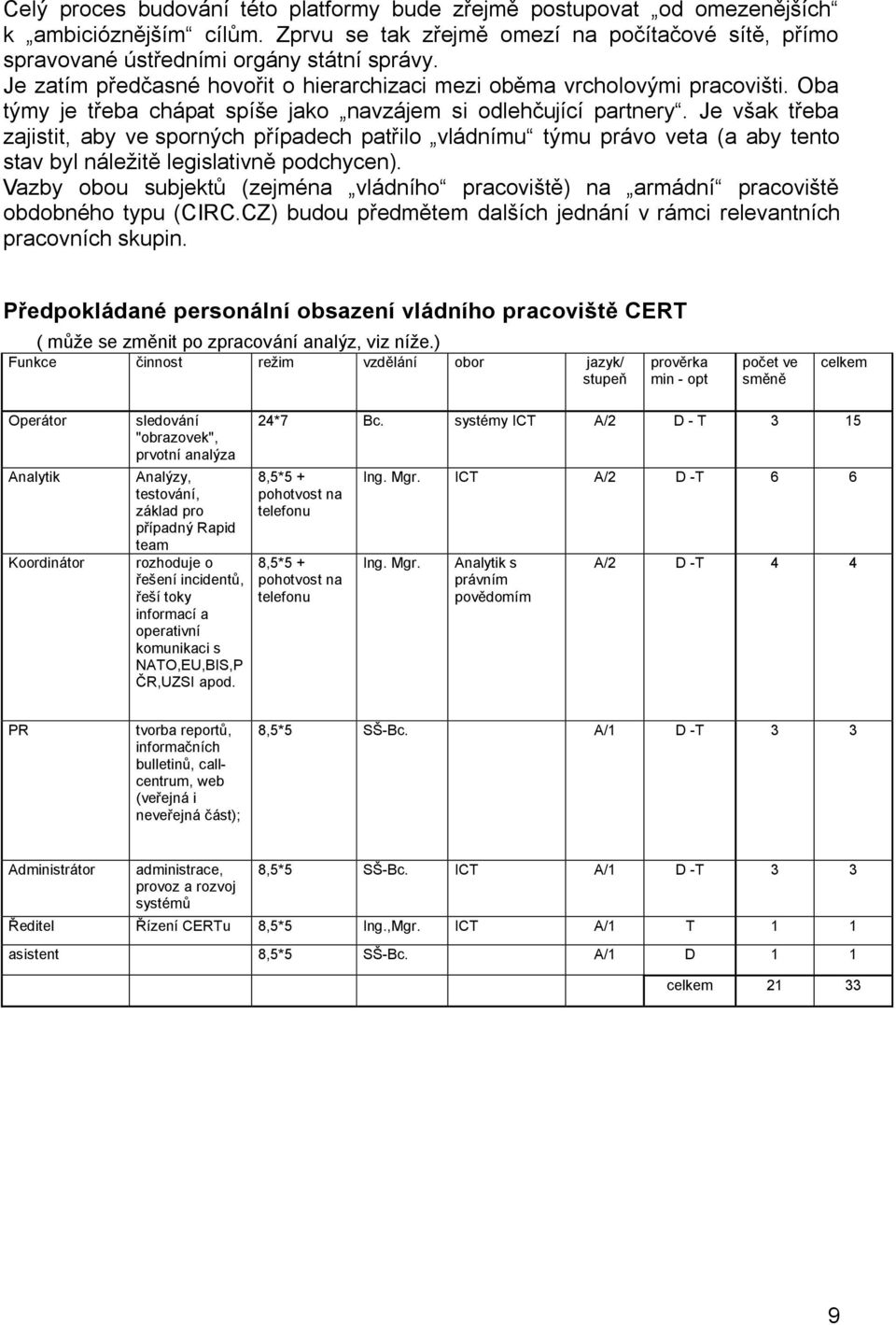 Celý proces budování této platformy bude zřejmě postupovat „od omezenějších“ k „ambicióznějším“ cílům. Zprvu se tak zřejmě omezí na počítačové sítě, přímo spravované ústředními orgány státní správy.
Je zatím předčasné hovořit o hierarchizaci mezi oběma vrcholovými pracovišti. Oba týmy je třeba chápat spíše jako „navzájem si odlehčující partnery“. Je však třeba zajistit, aby ve sporných případech patřilo „vládnímu“ týmu právo veta (a aby tento stav byl náležitě legislativně podchycen).
Vazby obou subjektů (zejména „vládního“ pracoviště) na „armádní“ pracoviště obdobného typu (CIRC.CZ) budou předmětem dalších jednání v rámci relevantních pracovních skupin.

Předpokládané personální obsazení vládního pracoviště CERT
( může se změnit po zpracování analýz, viz níže.)

| Funkce | činnost | režim | vzdělání | obor | jazyk/ stupeň | prověrka min - opt | počet ve směně | celkem |
|---|---|---|---|---|---|---|---|---|
| Operátor | sledování "obrazovek", prvotní analýza | 24*7 | Bc. | systémy ICT | A/2 | D - T | 3 | 15 |
| Analytik | Analýzy, testování, základ pro případný Rapid team | 8,5*5 + pohotvost na telefonu | Ing. Mgr. | ICT | A/2 | D -T | 6 | 6 |
| Koordinátor | rozhoduje o řešení incidentů, řeší toky informací a operativní komunikaci s NATO,EU,BIS,P ČR,UZSI apod. | 8,5*5 + pohotvost na telefonu | Ing. Mgr. | Analytik s právním povědomím | A/2 | D -T | 4 | 4 |
| PR | tvorba reportů, informačních bulletinů, call-centrum, web (veřejná i neveřejná část); | 8,5*5 | SŠ-Bc. | | A/1 | D -T | 3 | 3 |
| Administrátor | administrace, provoz a rozvoj systémů | 8,5*5 | SŠ-Bc. | ICT | A/1 | D -T | 3 | 3 |
| Ředitel | Řízení CERTu | 8,5*5 | Ing.,Mgr. | ICT | A/1 | T | 1 | 1 |
| asistent | | 8,5*5 | SŠ-Bc. | | A/1 | D | 1 | 1 |
| | | | | | | celkem | 21 | 33 |

9